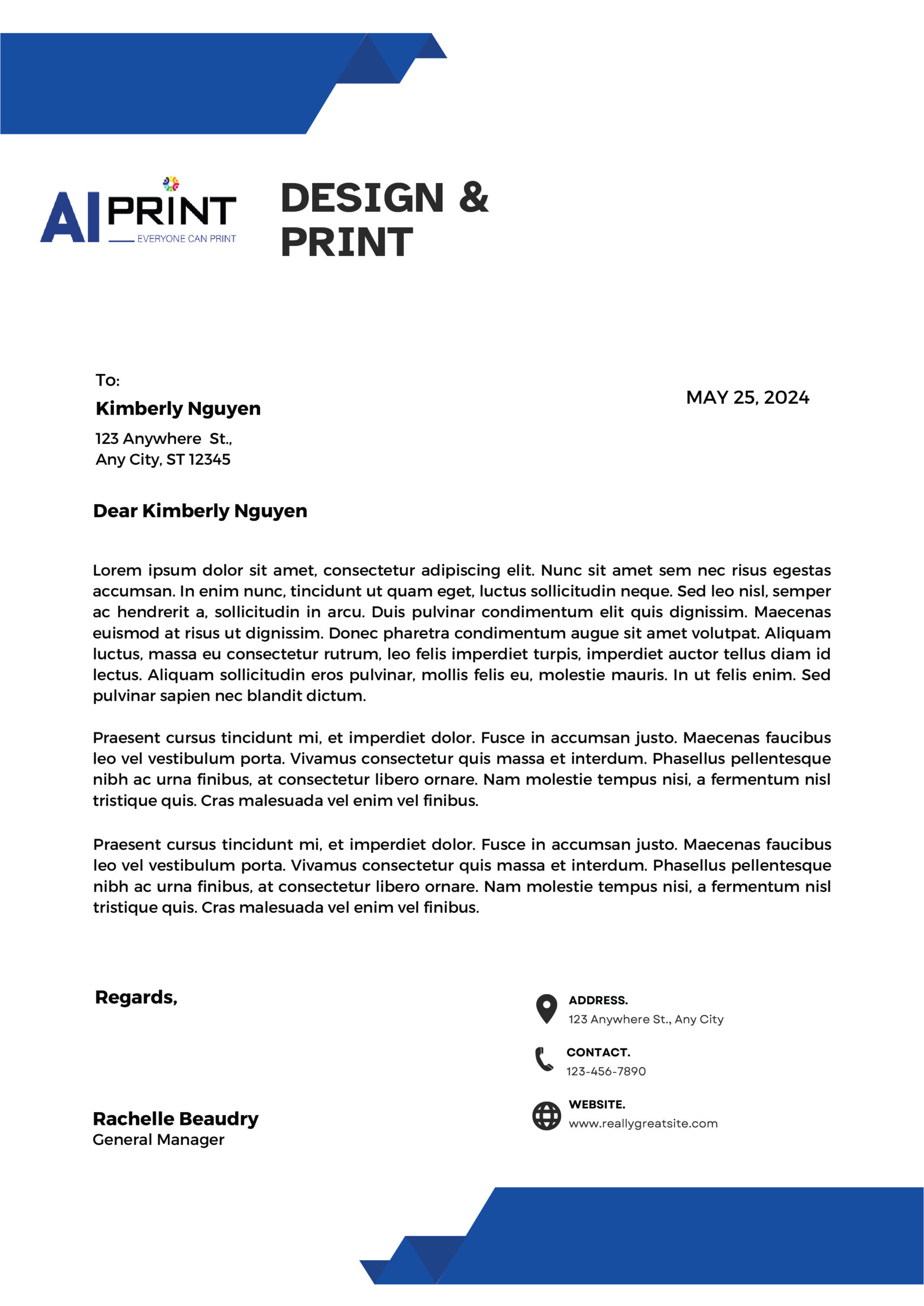 AI PRINT
EVERYONE CAN PRINT

DESIGN & PRINT

To:
Kimberly Nguyen
123 Anywhere St.,
Any City, ST 12345

MAY 25, 2024

Dear Kimberly Nguyen

Lorem ipsum dolor sit amet, consectetur adipiscing elit. Nunc sit amet sem nec risus egestas accumsan. In enim nunc, tincidunt ut quam eget, luctus sollicitudin neque. Sed leo nisl, semper ac hendrerit a, sollicitudin in arcu. Duis pulvinar condimentum elit quis dignissim. Maecenas euismod at risus ut dignissim. Donec pharetra condimentum augue sit amet volutpat. Aliquam luctus, massa eu consectetur rutrum, leo felis imperdiet turpis, imperdiet auctor tellus diam id lectus. Aliquam sollicitudin eros pulvinar, mollis felis eu, molestie mauris. In ut felis enim. Sed pulvinar sapien nec blandit dictum.

Praesent cursus tincidunt mi, et imperdiet dolor. Fusce in accumsan justo. Maecenas faucibus leo vel vestibulum porta. Vivamus consectetur quis massa et interdum. Phasellus pellentesque nibh ac urna finibus, at consectetur libero ornare. Nam molestie tempus nisi, a fermentum nisl tristique quis. Cras malesuada vel enim vel finibus.

Praesent cursus tincidunt mi, et imperdiet dolor. Fusce in accumsan justo. Maecenas faucibus leo vel vestibulum porta. Vivamus consectetur quis massa et interdum. Phasellus pellentesque nibh ac urna finibus, at consectetur libero ornare. Nam molestie tempus nisi, a fermentum nisl tristique quis. Cras malesuada vel enim vel finibus.

Regards,

Rachelle Beaudry
General Manager

ADDRESS.
123 Anywhere St., Any City

CONTACT.
123-456-7890

WEBSITE.
www.reallygreatsite.com